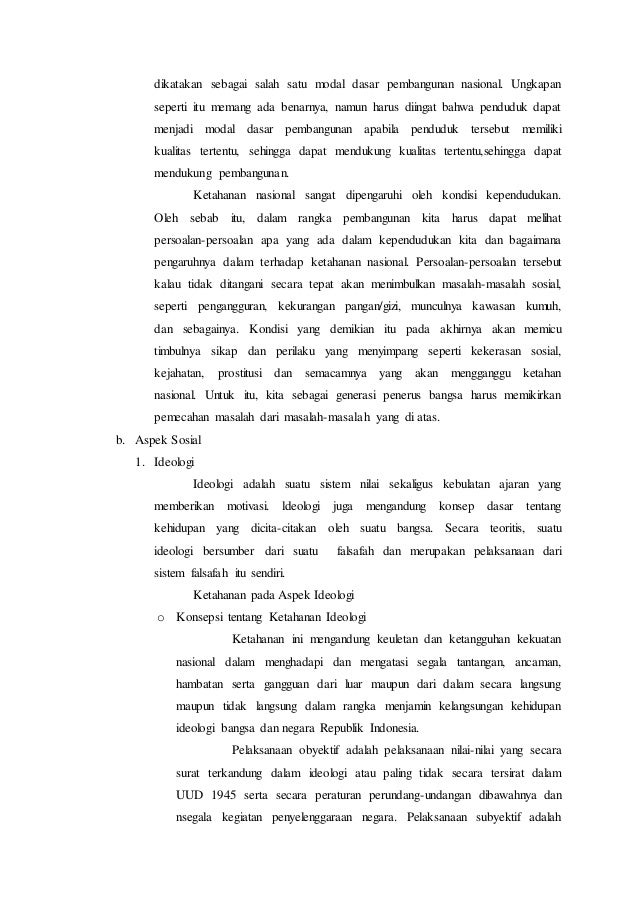 dikatakan sebagai salah satu modal dasar pembangunan nasional. Ungkapan seperti itu memang ada benarnya, namun harus diingat bahwa penduduk dapat menjadi modal dasar pembangunan apabila penduduk tersebut memiliki kualitas tertentu, sehingga dapat mendukung kualitas tertentu,sehingga dapat mendukung pembangunan.

Ketahanan nasional sangat dipengaruhi oleh kondisi kependudukan. Oleh sebab itu, dalam rangka pembangunan kita harus dapat melihat persoalan-persoalan apa yang ada dalam kependudukan kita dan bagaimana pengaruhnya dalam terhadap ketahanan nasional. Persoalan-persoalan tersebut kalau tidak ditangani secara tepat akan menimbulkan masalah-masalah sosial, seperti pengangguran, kekurangan pangan/gizi, munculnya kawasan kumuh, dan sebagainya. Kondisi yang demikian itu pada akhirnya akan memicu timbulnya sikap dan perilaku yang menyimpang seperti kekerasan sosial, kejahatan, prostitusi dan semacamnya yang akan mengganggu ketahan nasional. Untuk itu, kita sebagai generasi penerus bangsa harus memikirkan pemecahan masalah dari masalah-masalah yang di atas.

b. Aspek Sosial

1. Ideologi

Ideologi adalah suatu sistem nilai sekaligus kebulatan ajaran yang memberikan motivasi. Ideologi juga mengandung konsep dasar tentang kehidupan yang dicita-citakan oleh suatu bangsa. Secara teoritis, suatu ideologi bersumber dari suatu falsafah dan merupakan pelaksanaan dari sistem falsafah itu sendiri.

Ketahanan pada Aspek Ideologi

o Konsepsi tentang Ketahanan Ideologi

Ketahanan ini mengandung keuletan dan ketangguhan kekuatan nasional dalam menghadapi dan mengatasi segala tantangan, ancaman, hambatan serta gangguan dari luar maupun dari dalam secara langsung maupun tidak langsung dalam rangka menjamin kelangsungan kehidupan ideologi bangsa dan negara Republik Indonesia.

Pelaksanaan obyektif adalah pelaksanaan nilai-nilai yang secara surat terkandung dalam ideologi atau paling tidak secara tersirat dalam UUD 1945 serta secara peraturan perundang-undangan dibawahnya dan nsegala kegiatan penyelenggaraan negara. Pelaksanaan subyektif adalah